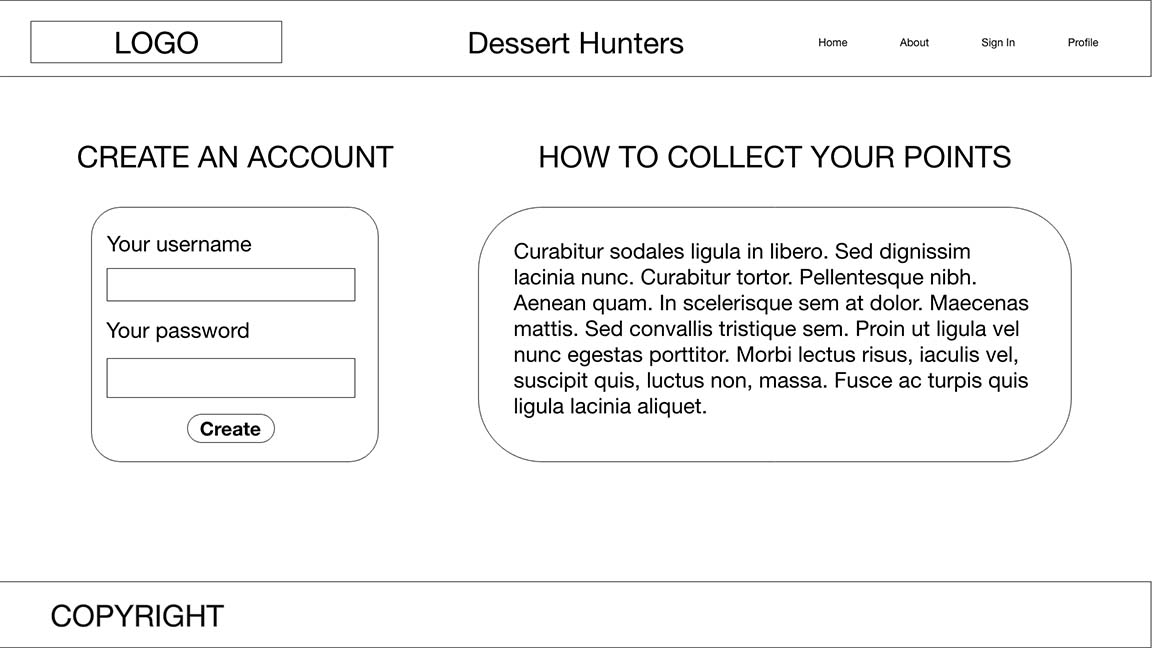 LOGO

Dessert Hunters

Home About Sign In Profile

CREATE AN ACCOUNT

Your username

Your password

Create

HOW TO COLLECT YOUR POINTS

Curabitur sodales ligula in libero. Sed dignissim lacinia nunc. Curabitur tortor. Pellentesque nibh. Aenean quam. In scelerisque sem at dolor. Maecenas mattis. Sed convallis tristique sem. Proin ut ligula vel nunc egestas porttitor. Morbi lectus risus, iaculis vel, suscipit quis, luctus non, massa. Fusce ac turpis quis ligula lacinia aliquet.

COPYRIGHT